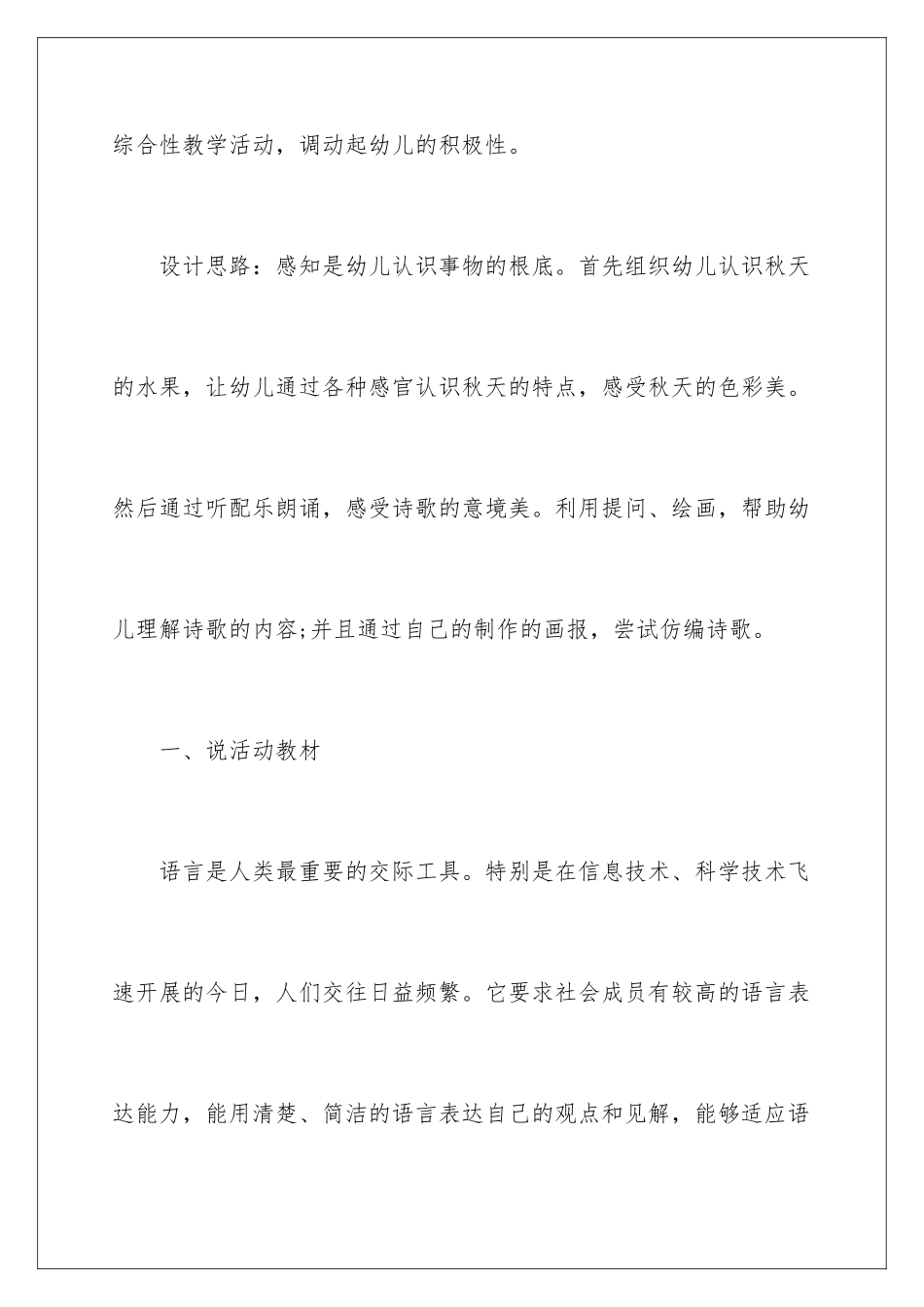 综合性教学活动，调动起幼儿的积极性。

设计思路：感知是幼儿认识事物的根底。首先组织幼儿认识秋天的水果，让幼儿通过各种感官认识秋天的特点，感受秋天的色彩美。然后通过听配乐朗诵，感受诗歌的意境美。利用提问、绘画，帮助幼儿理解诗歌的内容;并且通过自己的制作的画报，尝试仿编诗歌。

一、说活动教材

语言是人类最重要的交际工具。特别是在信息技术、科学技术飞速开展的今日，人们交往日益频繁。它要求社会成员有较高的语言表达能力，能用清楚、简洁的语言表达自己的观点和见解，能够适应语